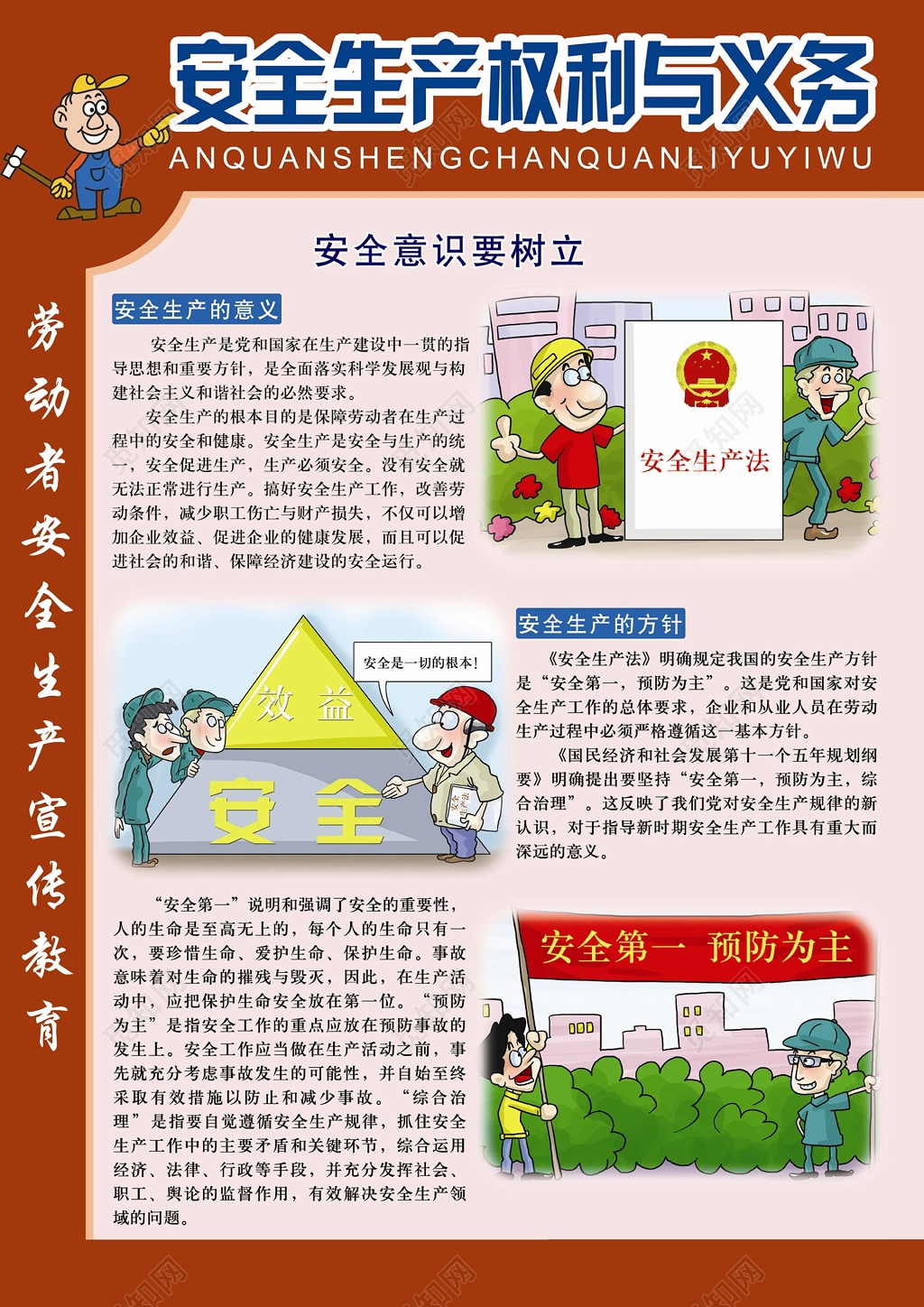 安全生产权利与义务
ANQUANSHENGCHANQUANLIYUYIWU

劳动者安全生产宣传教育

安全意识要树立

安全生产的意义

安全生产是党和国家在生产建设中一贯的指导思想和重要方针，是全面落实科学发展观与构建社会主义和谐社会的必然要求。

安全生产的根本目的是保障劳动者在生产过程中的安全和健康。安全生产是安全与生产的统一，安全促进生产，生产必须安全。没有安全就无法正常进行生产。搞好安全生产工作，改善劳动条件，减少职工伤亡与财产损失，不仅可以增加企业效益、促进企业的健康发展，而且可以促进社会的和谐、保障经济建设的安全运行。

安全生产法

安全是一切的根本！

效益

安全

安全生产的方针

《安全生产法》明确规定我国的安全生产方针是“安全第一，预防为主”。这是党和国家对安全生产工作的总体要求，企业和从业人员在劳动生产过程中必须严格遵循这一基本方针。

《国民经济和社会发展第十一个五年规划纲要》明确提出要坚持“安全第一，预防为主，综合治理”。这反映了我们党对安全生产规律的新认识，对于指导新时期安全生产工作具有重大而深远的意义。

“安全第一”说明和强调了安全的重要性，人的生命是至高无上的，每个人的生命只有一次，要珍惜生命、爱护生命、保护生命。事故意味着对生命的摧残与毁灭，因此，在生产活动中，应把保护生命安全放在第一位。“预防为主”是指安全工作的重点应放在预防事故的发生上。安全工作应当做在生产活动之前，事先就充分考虑事故发生的可能性，并自始至终采取有效措施以防止和减少事故。“综合治理”是指要自觉遵循安全生产规律，抓住安全生产工作中的主要矛盾和关键环节，综合运用经济、法律、行政等手段，并充分发挥社会、职工、舆论的监督作用，有效解决安全生产领域的问题。

安全第一 预防为主